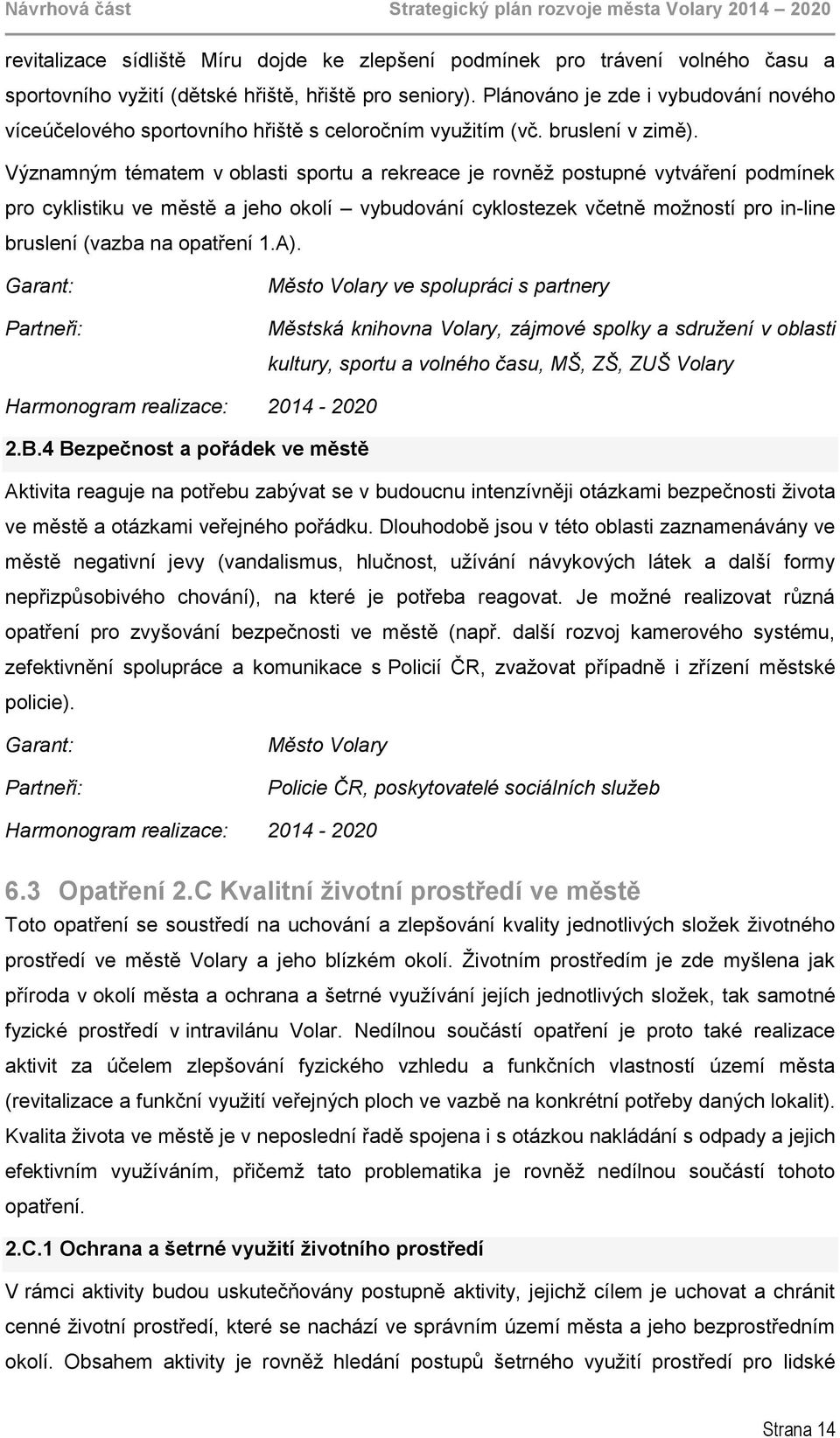 Návrhová část Strategický plán rozvoje města Volary 2014 – 2020

revitalizace sídliště Míru dojde ke zlepšení podmínek pro trávení volného času a sportovního vyžití (dětské hřiště, hřiště pro seniory). Plánováno je zde i vybudování nového víceúčelového sportovního hřiště s celoročním využitím (vč. bruslení v zimě).

Významným tématem v oblasti sportu a rekreace je rovněž postupné vytváření podmínek pro cyklistiku ve městě a jeho okolí – vybudování cyklostezek včetně možností pro in-line bruslení (vazba na opatření 1.A).

Garant: Město Volary ve spolupráci s partnery

Partneři: Městská knihovna Volary, zájmové spolky a sdružení v oblasti kultury, sportu a volného času, MŠ, ZŠ, ZUŠ Volary

Harmonogram realizace: 2014 - 2020

2.B.4 Bezpečnost a pořádek ve městě

Aktivita reaguje na potřebu zabývat se v budoucnu intenzívněji otázkami bezpečnosti života ve městě a otázkami veřejného pořádku. Dlouhodobě jsou v této oblasti zaznamenávány ve městě negativní jevy (vandalismus, hlučnost, užívání návykových látek a další formy nepřizpůsobivého chování), na které je potřeba reagovat. Je možné realizovat různá opatření pro zvyšování bezpečnosti ve městě (např. další rozvoj kamerového systému, zefektivnění spolupráce a komunikace s Policií ČR, zvažovat případně i zřízení městské policie).

Garant: Město Volary

Partneři: Policie ČR, poskytovatelé sociálních služeb

Harmonogram realizace: 2014 - 2020

6.3 Opatření 2.C Kvalitní životní prostředí ve městě

Toto opatření se soustředí na uchování a zlepšování kvality jednotlivých složek životného prostředí ve městě Volary a jeho blízkém okolí. Životním prostředím je zde myšlena jak příroda v okolí města a ochrana a šetrné využívání jejích jednotlivých složek, tak samotné fyzické prostředí v intravilánu Volar. Nedílnou součástí opatření je proto také realizace aktivit za účelem zlepšování fyzického vzhledu a funkčních vlastností území města (revitalizace a funkční využití veřejných ploch ve vazbě na konkrétní potřeby daných lokalit). Kvalita života ve městě je v neposlední řadě spojena i s otázkou nakládání s odpady a jejich efektivním využíváním, přičemž tato problematika je rovněž nedílnou součástí tohoto opatření.

2.C.1 Ochrana a šetrné využití životního prostředí

V rámci aktivity budou uskutečňovány postupně aktivity, jejichž cílem je uchovat a chránit cenné životní prostředí, které se nachází ve správním území města a jeho bezprostředním okolí. Obsahem aktivity je rovněž hledání postupů šetrného využití prostředí pro lidské

Strana 14